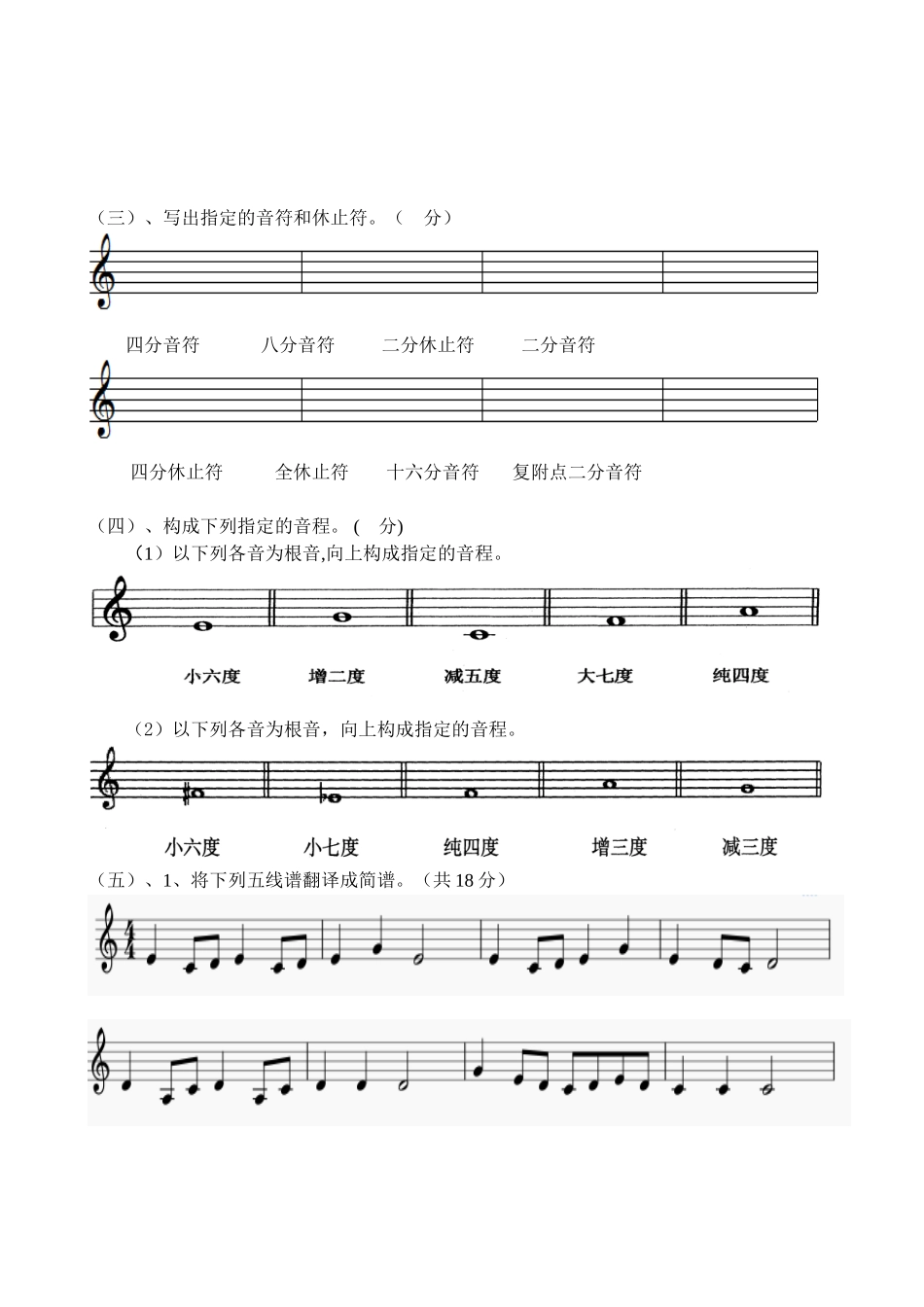 （三）、写出指定的音符和休止符。（ 分）

四分音符 八分音符 二分休止符 二分音符

四分休止符 全休止符 十六分音符 复附点二分音符

（四）、构成下列指定的音程。（ 分)

（1）以下列各音为根音,向上构成指定的音程。

小六度 增二度 减五度 大七度 纯四度

（2）以下列各音为根音，向上构成指定的音程。

小六度 小七度 纯四度 增三度 减三度

（五）、1、将下列五线谱翻译成简谱。（共 18 分）

$\frac{4}{4}$